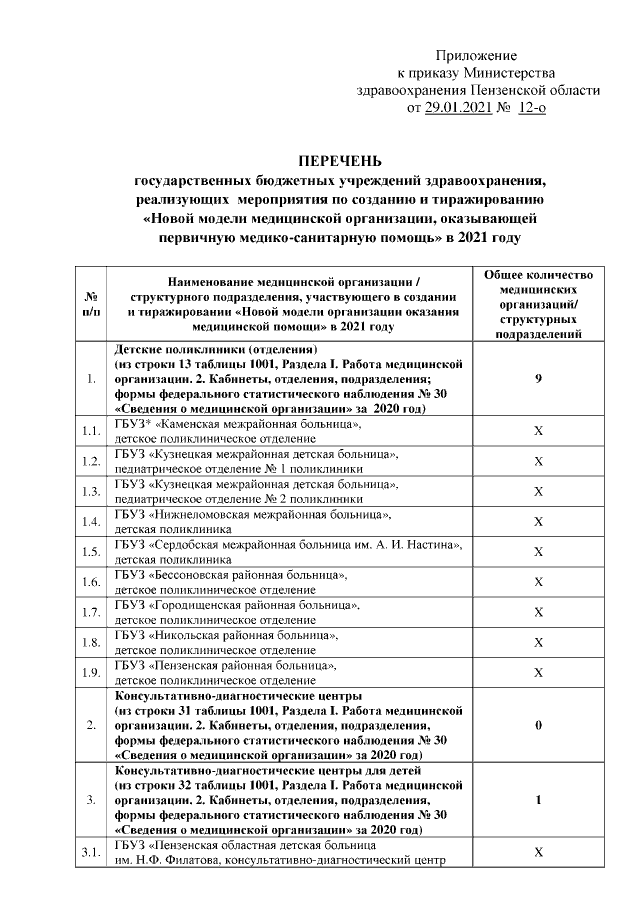 Приложение
к приказу Министерства
здравоохранения Пензенской области
от 29.01.2021 № 12-о

ПЕРЕЧЕНЬ
государственных бюджетных учреждений здравоохранения, реализующих мероприятия по созданию и тиражированию «Новой модели медицинской организации, оказывающей первичную медико-санитарную помощь» в 2021 году

| № п/п | Наименование медицинской организации / структурного подразделения, участвующего в создании и тиражировании «Новой модели организации оказания медицинской помощи» в 2021 году | Общее количество медицинских организаций/ структурных подразделений |
|---|---|---|
| 1. | Детские поликлиники (отделения) (из строки 13 таблицы 1001, Раздела I. Работа медицинской организации. 2. Кабинеты, отделения, подразделения; формы федерального статистического наблюдения № 30 «Сведения о медицинской организации» за 2020 год) | 9 |
| 1.1. | ГБУЗ* «Каменская межрайонная больница», детское поликлиническое отделение | Х |
| 1.2. | ГБУЗ «Кузнецкая межрайонная детская больница», педиатрическое отделение № 1 поликлиники | Х |
| 1.3. | ГБУЗ «Кузнецкая межрайонная детская больница», педиатрическое отделение № 2 поликлиники | Х |
| 1.4. | ГБУЗ «Нижнеломовская межрайонная больница», детская поликлиника | Х |
| 1.5. | ГБУЗ «Сердобская межрайонная больница им. А. И. Настина», детская поликлиника | Х |
| 1.6. | ГБУЗ «Бессоновская районная больница», детское поликлиническое отделение | Х |
| 1.7. | ГБУЗ «Городищенская районная больница», детское поликлиническое отделение | Х |
| 1.8. | ГБУЗ «Никольская районная больница», детское поликлиническое отделение | Х |
| 1.9. | ГБУЗ «Пензенская районная больница», детское поликлиническое отделение | Х |
| 2. | Консультативно-диагностические центры (из строки 31 таблицы 1001, Раздела I. Работа медицинской организации. 2. Кабинеты, отделения, подразделения, формы федерального статистического наблюдения № 30 «Сведения о медицинской организации» за 2020 год) | 0 |
| 3. | Консультативно-диагностические центры для детей (из строки 32 таблицы 1001, Раздела I. Работа медицинской организации. 2. Кабинеты, отделения, подразделения, формы федерального статистического наблюдения № 30 «Сведения о медицинской организации» за 2020 год) | 1 |
| 3.1. | ГБУЗ «Пензенская областная детская больница им. Н.Ф. Филатова, консультативно-диагностический центр | Х |